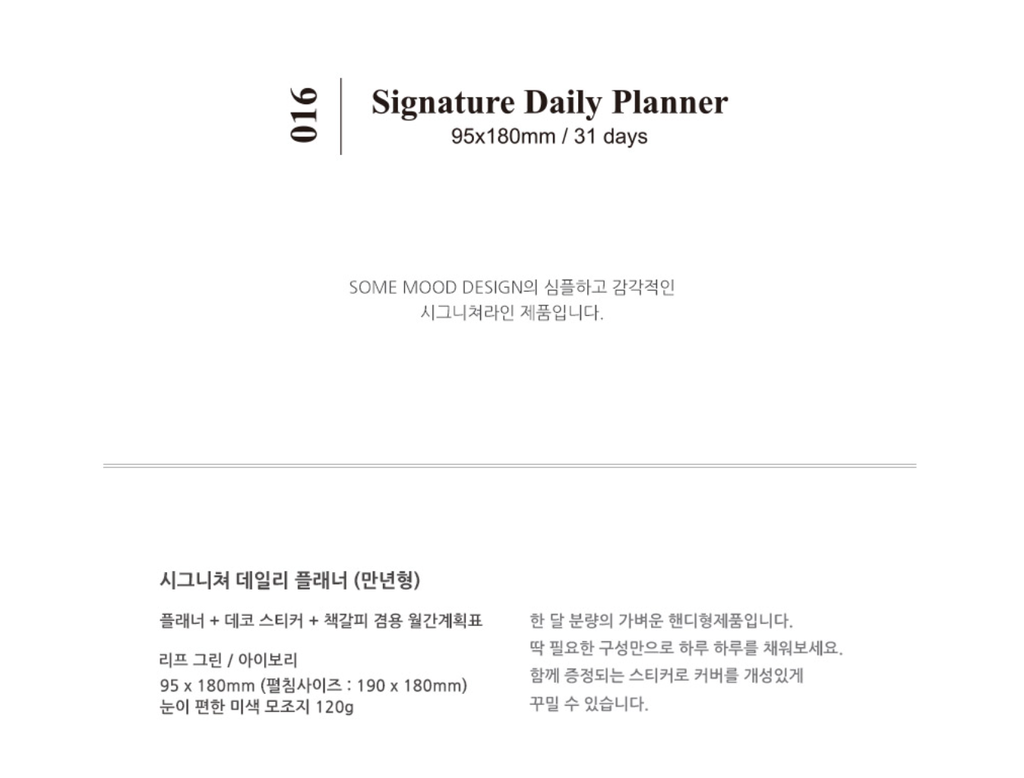 016

Signature Daily Planner
95x180mm / 31 days

SOME MOOD DESIGN의 심플하고 감각적인
시그니쳐라인 제품입니다.

시그니쳐 데일리 플래너 (만년형)

플래너 + 데코 스티커 + 책갈피 겸용 월간계획표

리프 그린 / 아이보리
95 x 180mm (펼침사이즈 : 190 x 180mm)
눈이 편한 미색 모조지 120g

한 달 분량의 가벼운 핸디형제품입니다.
딱 필요한 구성만으로 하루 하루를 채워보세요.
함께 증정되는 스티커로 커버를 개성있게
꾸밀 수 있습니다.